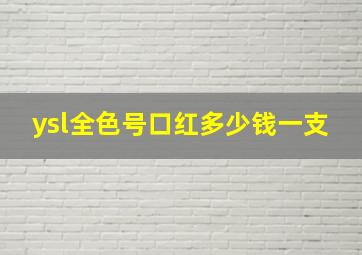 ysl全色号口红多少钱一支